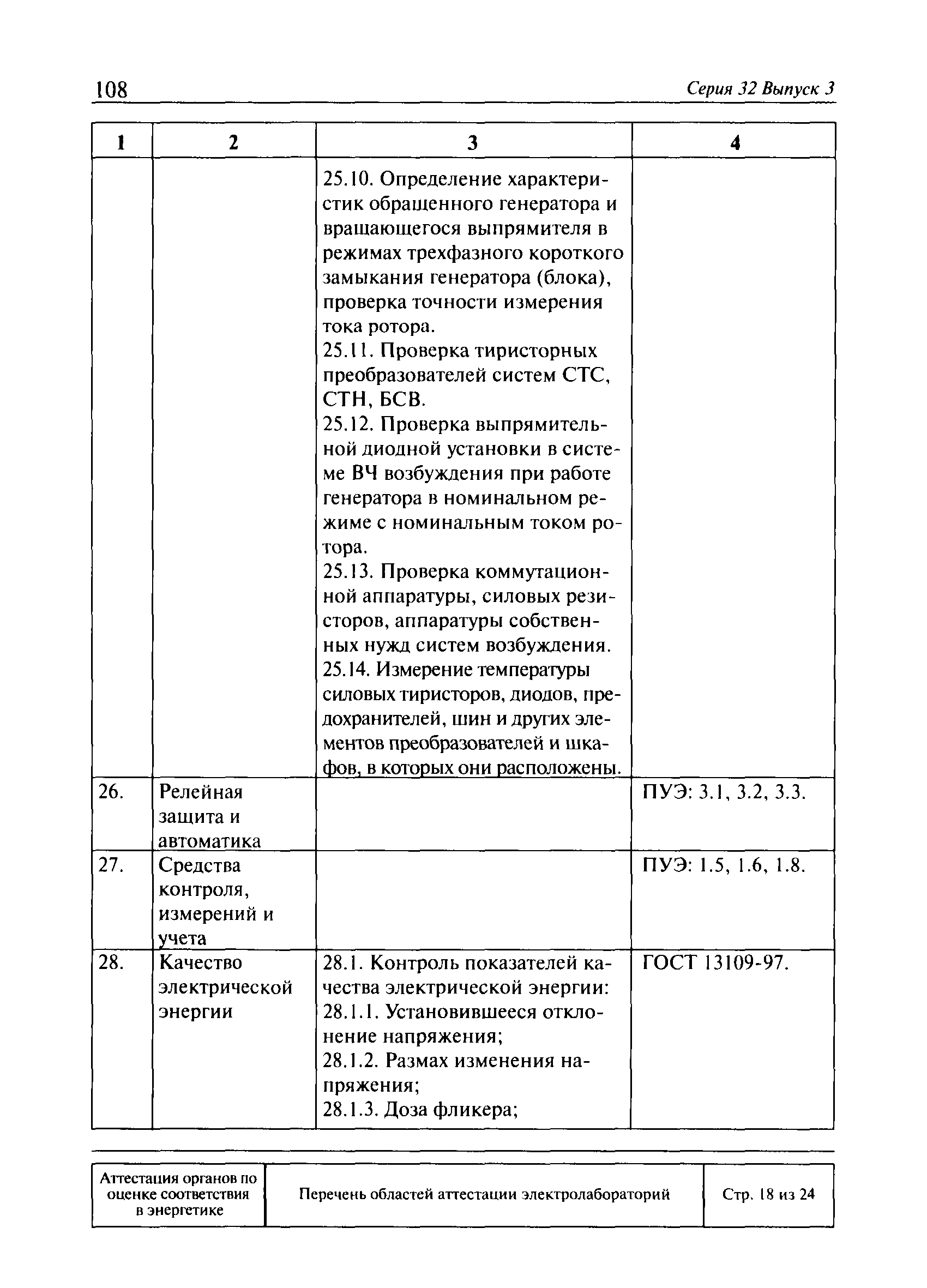 108 Серия 32 Выпуск 3

| 1 | 2 | 3 | 4 |
|---|---|---|---|
| | | 25.10. Определение характеристик обращенного генератора и вращающегося выпрямителя в режимах трехфазного короткого замыкания генератора (блока), проверка точности измерения тока ротора. 25.11. Проверка тиристорных преобразователей систем СТС, СТН, БСВ. 25.12. Проверка выпрямительной диодной установки в системе ВЧ возбуждения при работе генератора в номинальном режиме с номинальным током ротора. 25.13. Проверка коммутационной аппаратуры, силовых резисторов, аппаратуры собственных нужд систем возбуждения. 25.14. Измерение температуры силовых тиристоров, диодов, предохранителей, шин и других элементов преобразователей и шкафов, в которых они расположены. | |
| 26. | Релейная защита и автоматика | | ПУЭ: 3.1, 3.2, 3.3. |
| 27. | Средства контроля, измерений и учета | | ПУЭ: 1.5, 1.6, 1.8. |
| 28. | Качество электрической энергии | 28.1. Контроль показателей качества электрической энергии: 28.1.1. Установившееся отклонение напряжения; 28.1.2. Размах изменения напряжения; 28.1.3. Доза фликера; | ГОСТ 13109-97. |

| Аттестация органов по оценке соответствия в энергетике | Перечень областей аттестации электролабораторий | Стр. 18 из 24 |
|---|---|---|